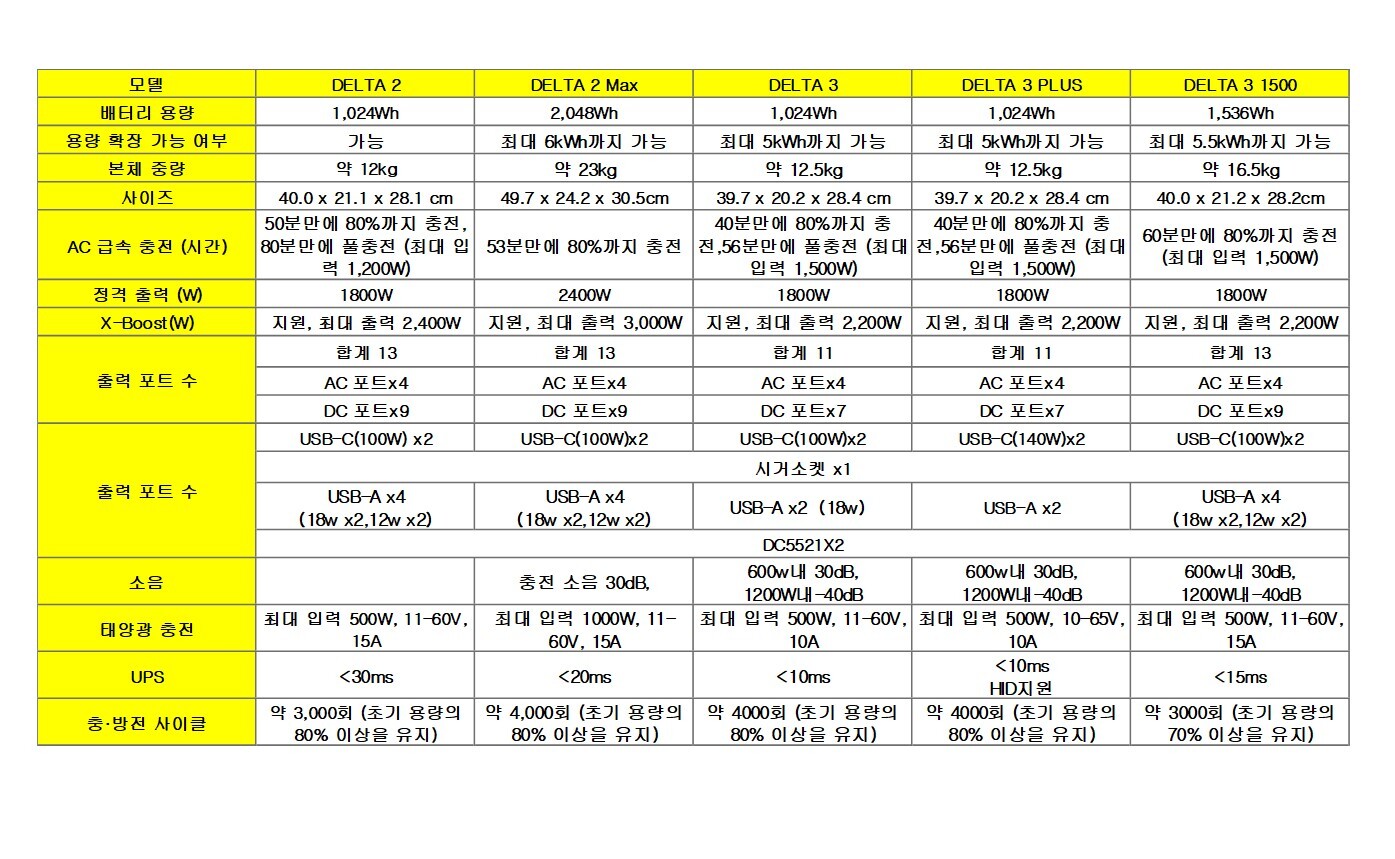 | 모델 | DELTA 2 | DELTA 2 Max | DELTA 3 | DELTA 3 PLUS | DELTA 3 1500 |
|---|---|---|---|---|---|
| 배터리 용량 | 1,024Wh | 2,048Wh | 1,024Wh | 1,024Wh | 1,536Wh |
| 용량 확장 가능 여부 | 가능 | 최대 6kWh까지 가능 | 최대 5kWh까지 가능 | 최대 5kWh까지 가능 | 최대 5.5kWh까지 가능 |
| 본체 중량 | 약 12kg | 약 23kg | 약 12.5kg | 약 12.5kg | 약 16.5kg |
| 사이즈 | 40.0 x 21.1 x 28.1 cm | 49.7 x 24.2 x 30.5cm | 39.7 x 20.2 x 28.4 cm | 39.7 x 20.2 x 28.4 cm | 40.0 x 21.2 x 28.2cm |
| AC 급속 충전 (시간) | 50분만에 80%까지 충전, 80분만에 풀충전 (최대 입력 1,200W) | 53분만에 80%까지 충전 | 40분만에 80%까지 충전,56분만에 풀충전 (최대 입력 1,500W) | 40분만에 80%까지 충전,56분만에 풀충전 (최대 입력 1,500W) | 60분만에 80%까지 충전 (최대 입력 1,500W) |
| 정격 출력 (W) | 1800W | 2400W | 1800W | 1800W | 1800W |
| X-Boost(W) | 지원, 최대 출력 2,400W | 지원, 최대 출력 3,000W | 지원, 최대 출력 2,200W | 지원, 최대 출력 2,200W | 지원, 최대 출력 2,200W |
| 출력 포트 수 | 합계 13 | 합계 13 | 합계 11 | 합계 11 | 합계 13 |
| | AC 포트x4 | AC 포트x4 | AC 포트x4 | AC 포트x4 | AC 포트x4 |
| | DC 포트x9 | DC 포트x9 | DC 포트x7 | DC 포트x7 | DC 포트x9 |
| 출력 포트 수 | USB-C(100W) x2 | USB-C(100W)x2 | USB-C(100W)x2 | USB-C(140W)x2 | USB-C(100W)x2 |
| | 시거소켓 x1 | | | | |
| | USB-A x4 (18w x2,12w x2) | USB-A x4 (18w x2,12w x2) | USB-A x2 (18w) | USB-A x2 | USB-A x4 (18w x2,12w x2) |
| | DC5521X2 | | | | |
| 소음 | | 충전 소음 30dB, | 600w내 30dB, 1200W내-40dB | 600w내 30dB, 1200W내-40dB | 600w내 30dB, 1200W내-40dB |
| 태양광 충전 | 최대 입력 500W, 11-60V, 15A | 최대 입력 1000W, 11-60V, 15A | 최대 입력 500W, 11-60V, 10A | 최대 입력 500W, 10-65V, 10A | 최대 입력 500W, 11-60V, 15A |
| UPS | <30ms | <20ms | <10ms | <10ms HID지원 | <15ms |
| 충·방전 사이클 | 약 3,000회 (초기 용량의 80% 이상을 유지) | 약 4,000회 (초기 용량의 80% 이상을 유지) | 약 4000회 (초기 용량의 80% 이상을 유지) | 약 4000회 (초기 용량의 80% 이상을 유지) | 약 3000회 (초기 용량의 70% 이상을 유지) |